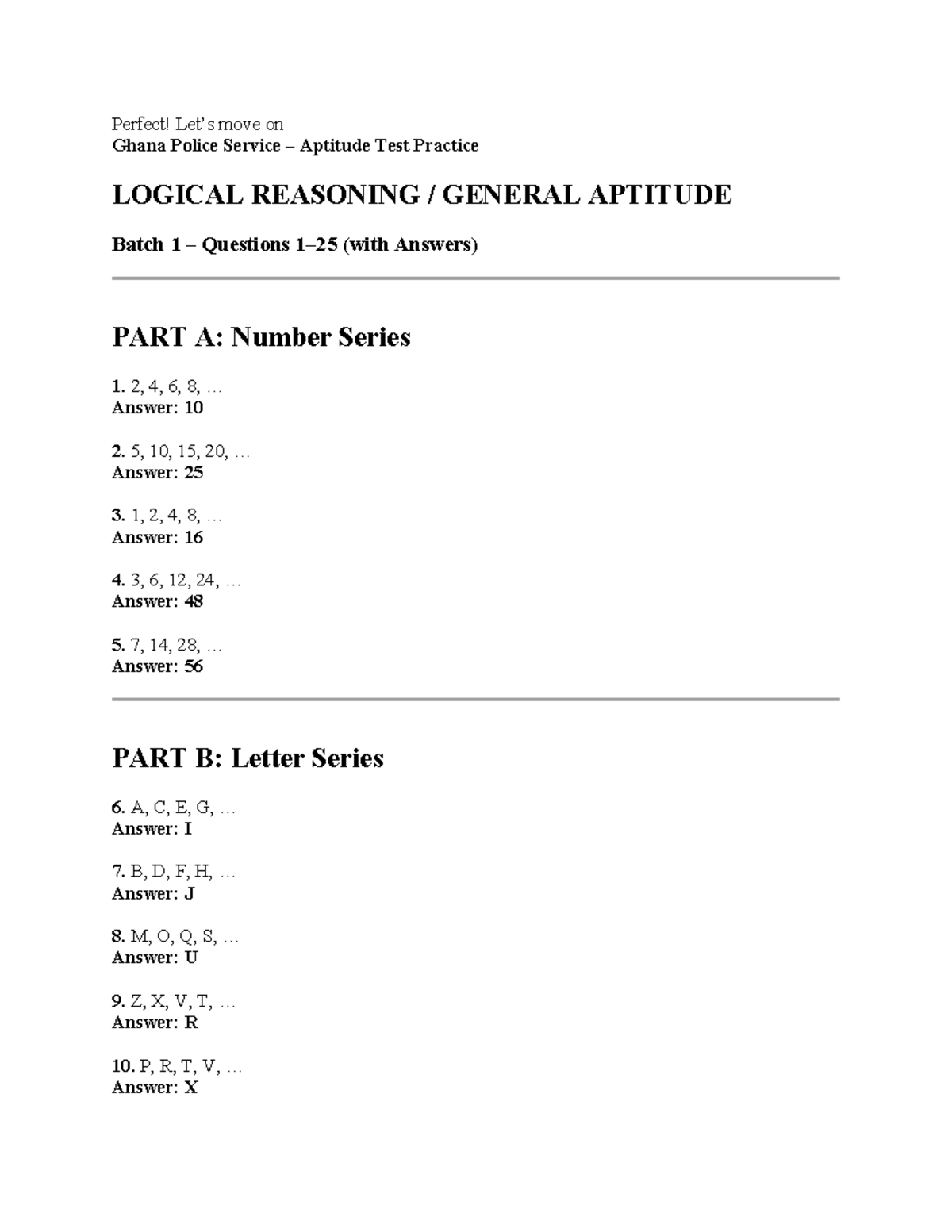 Perfect! Let's move on
Ghana Police Service – Aptitude Test Practice

LOGICAL REASONING / GENERAL APTITUDE

Batch 1 – Questions 1–25 (with Answers)

PART A: Number Series

1. 2, 4, 6, 8, …
Answer: 10

2. 5, 10, 15, 20, …
Answer: 25

3. 1, 2, 4, 8, …
Answer: 16

4. 3, 6, 12, 24, …
Answer: 48

5. 7, 14, 28, …
Answer: 56

PART B: Letter Series

6. A, C, E, G, …
Answer: I

7. B, D, F, H, …
Answer: J

8. M, O, Q, S, …
Answer: U

9. Z, X, V, T, …
Answer: R

10. P, R, T, V, …
Answer: X